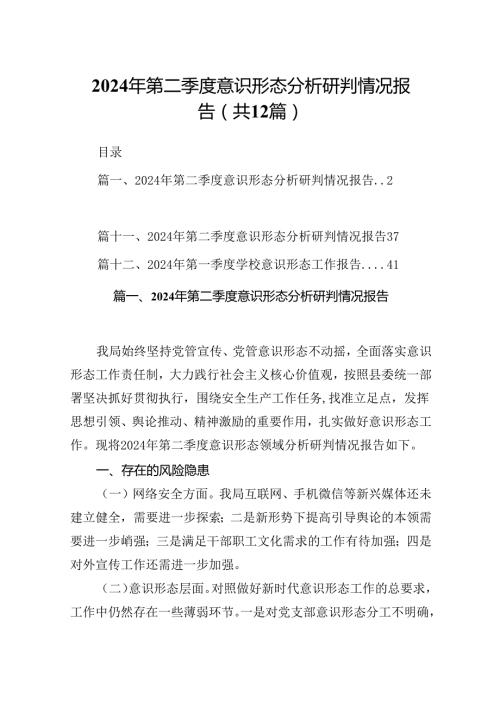 2024年第二季度意识形态分析研判情况报告（共12篇）

目录

篇一、2024年第二季度意识形态分析研判情况报告..2

篇十一、2024年第二季度意识形态分析研判情况报告37

篇十二、2024年第一季度学校意识形态工作报告....41

篇一、2024年第二季度意识形态分析研判情况报告

我局始终坚持党管宣传、党管意识形态不动摇，全面落实意识形态工作责任制，大力践行社会主义核心价值观，按照县委统一部署坚决抓好贯彻执行，围绕安全生产工作任务，找准立足点，发挥思想引领、舆论推动、精神激励的重要作用，扎实做好意识形态工作。现将2024年第二季度意识形态领域分析研判情况报告如下。

一、存在的风险隐患

（一）网络安全方面。我局互联网、手机微信等新兴媒体还未建立健全，需要进一步探索；二是新形势下提高引导舆论的本领需要进一步峭强；三是满足干部职工文化需求的工作有待加强；四是对外宣传工作还需进一步加强。

（二）意识形态层面。对照做好新时代意识形态工作的总要求，工作中仍然存在一些薄弱环节。一是对党支部意识形态分工不明确，